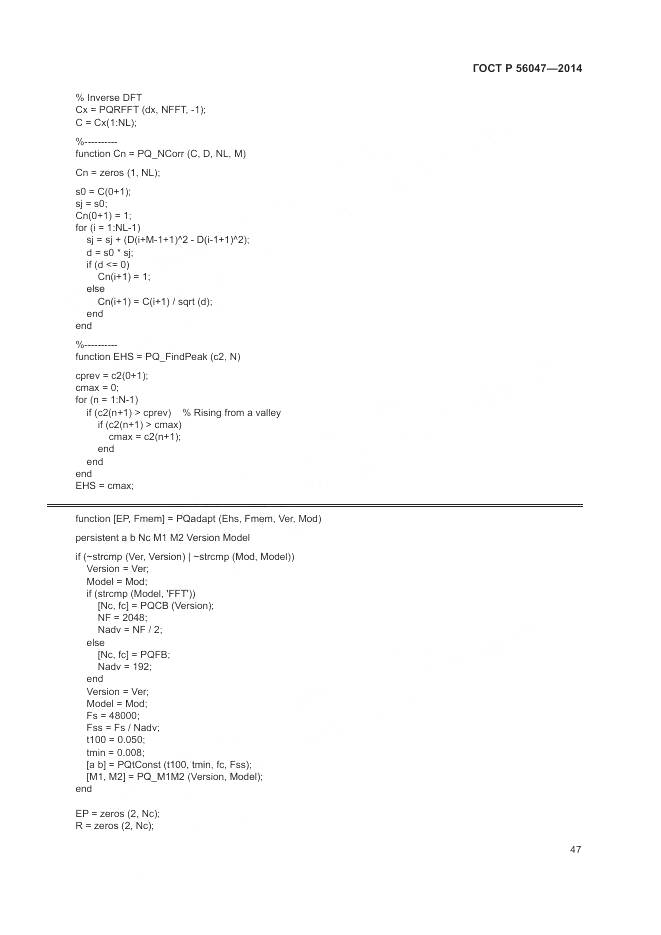 ГОСТ Р 56047—2014

% Inverse DFT
Cx = PQRFFT (dx, NFFT, -1);
C = Cx(1:NL);

%----------
function Cn = PQ_NCorr (C, D, NL, M)

Cn = zeros (1, NL);

s0 = C(0+1);
sj = s0;
Cn(0+1) = 1;
for (i = 1:NL-1)
sj = sj + (D(i+M-1+1)^2 - D(i-1+1)^2);
d = s0 * sj;
if (d <= 0)
Cn(i+1) = 1;
else
Cn(i+1) = C(i+1) / sqrt (d);
end
end

%----------
function EHS = PQ_FindPeak (c2, N)

cprev = c2(0+1);
cmax = 0;
for (n = 1:N-1)
if (c2(n+1) > cprev) % Rising from a valley
if (c2(n+1) > cmax)
cmax = c2(n+1);
end
end
end
EHS = cmax;

function [EP, Fmem] = PQadapt (Ehs, Fmem, Ver, Mod)

persistent a b Nc M1 M2 Version Model

if (~strcmp (Ver, Version) | ~strcmp (Mod, Model))
Version = Ver;
Model = Mod;
if (strcmp (Model, 'FFT'))
[Nc, fc] = PQCB (Version);
NF = 2048;
Nadv = NF / 2;
else
[Nc, fc] = PQFB;
Nadv = 192;
end
Version = Ver;
Model = Mod;
Fs = 48000;
Fss = Fs / Nadv;
t100 = 0.050;
tmin = 0.008;
[a b] = PQtConst (t100, tmin, fc, Fss);
[M1, M2] = PQ_M1M2 (Version, Model);
end

EP = zeros (2, Nc);
R = zeros (2, Nc);

47